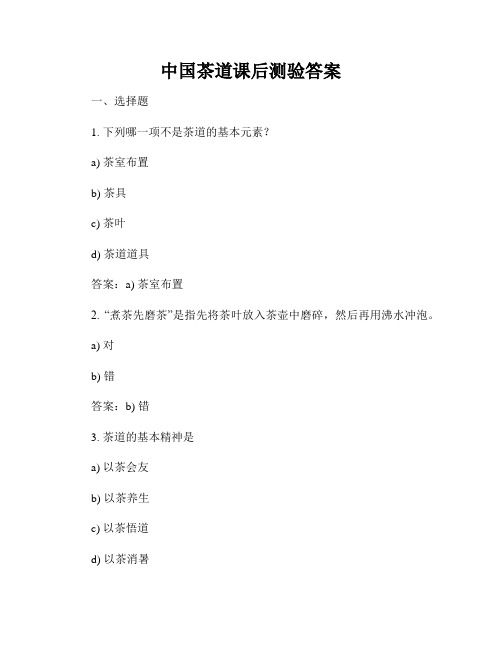 中国茶道课后测验答案

一、选择题

1. 下列哪一项不是茶道的基本元素？

a) 茶室布置

b) 茶具

c) 茶叶

d) 茶道道具

答案：a) 茶室布置

2. “煮茶先磨茶”是指先将茶叶放入茶壶中磨碎，然后再用沸水冲泡。

a) 对

b) 错

答案：b) 错

3. 茶道的基本精神是

a) 以茶会友

b) 以茶养生

c) 以茶悟道

d) 以茶消暑